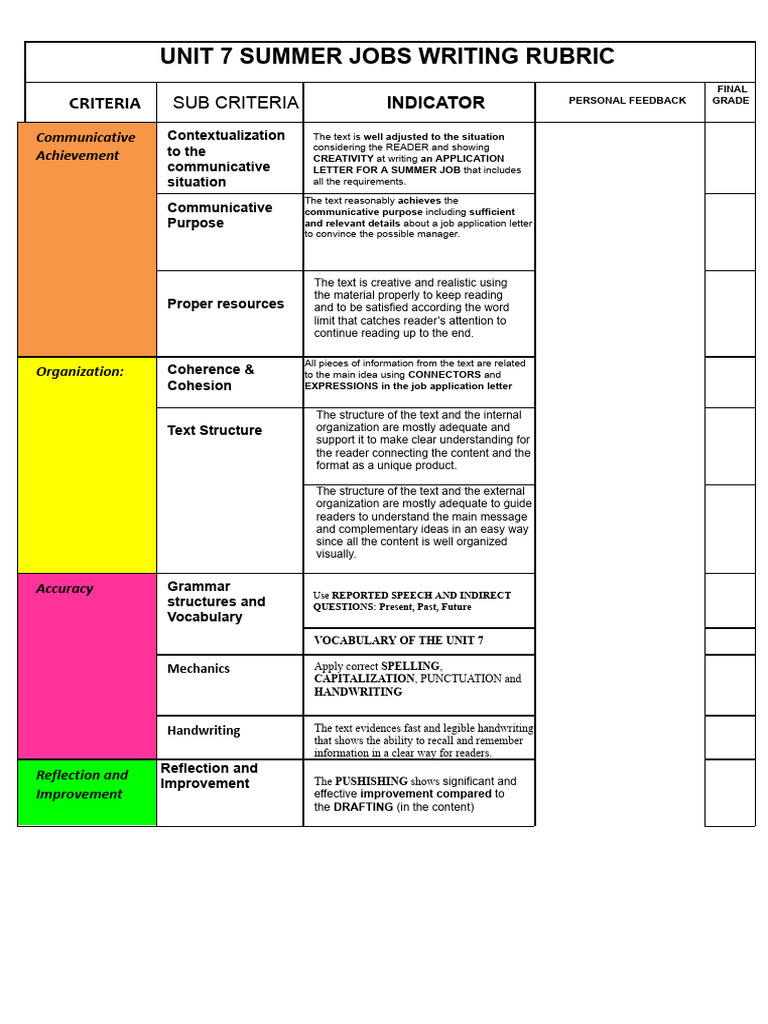 UNIT 7 SUMMER JOBS WRITING RUBRIC

| CRITERIA | SUB CRITERIA | INDICATOR | PERSONAL FEEDBACK | FINAL GRADE |
|---|---|---|---|---|
| Communicative Achievement | Contextualization to the communicative situation | The text is well adjusted to the situation considering the READER and showing CREATIVITY at writing an APPLICATION LETTER FOR A SUMMER JOB that includes all the requirements. | | |
| | Communicative Purpose | The text reasonably achieves the communicative purpose including sufficient and relevant details about a job application letter to convince the possible manager. | | |
| | Proper resources | The text is creative and realistic using the material properly to keep reading and to be satisfied according the word limit that catches reader's attention to continue reading up to the end. | | |
| Organization: | Coherence & Cohesion | All pieces of information from the text are related to the main idea using CONNECTORS and EXPRESSIONS in the job application letter | | |
| | Text Structure | The structure of the text and the internal organization are mostly adequate and support it to make clear understanding for the reader connecting the content and the format as a unique product. | | |
| | | The structure of the text and the external organization are mostly adequate to guide readers to understand the main message and complementary ideas in an easy way since all the content is well organized visually. | | |
| Accuracy | Grammar structures and Vocabulary | Use REPORTED SPEECH AND INDIRECT QUESTIONS: Present, Past, Future | | |
| | | VOCABULARY OF THE UNIT 7 | | |
| | Mechanics | Apply correct SPELLING, CAPITALIZATION, PUNCTUATION and HANDWRITING | | |
| | Handwriting | The text evidences fast and legible handwriting that shows the ability to recall and remember information in a clear way for readers. | | |
| Reflection and Improvement | Reflection and Improvement | The PUSHISHING shows significant and effective improvement compared to the DRAFTING (in the content) | | |